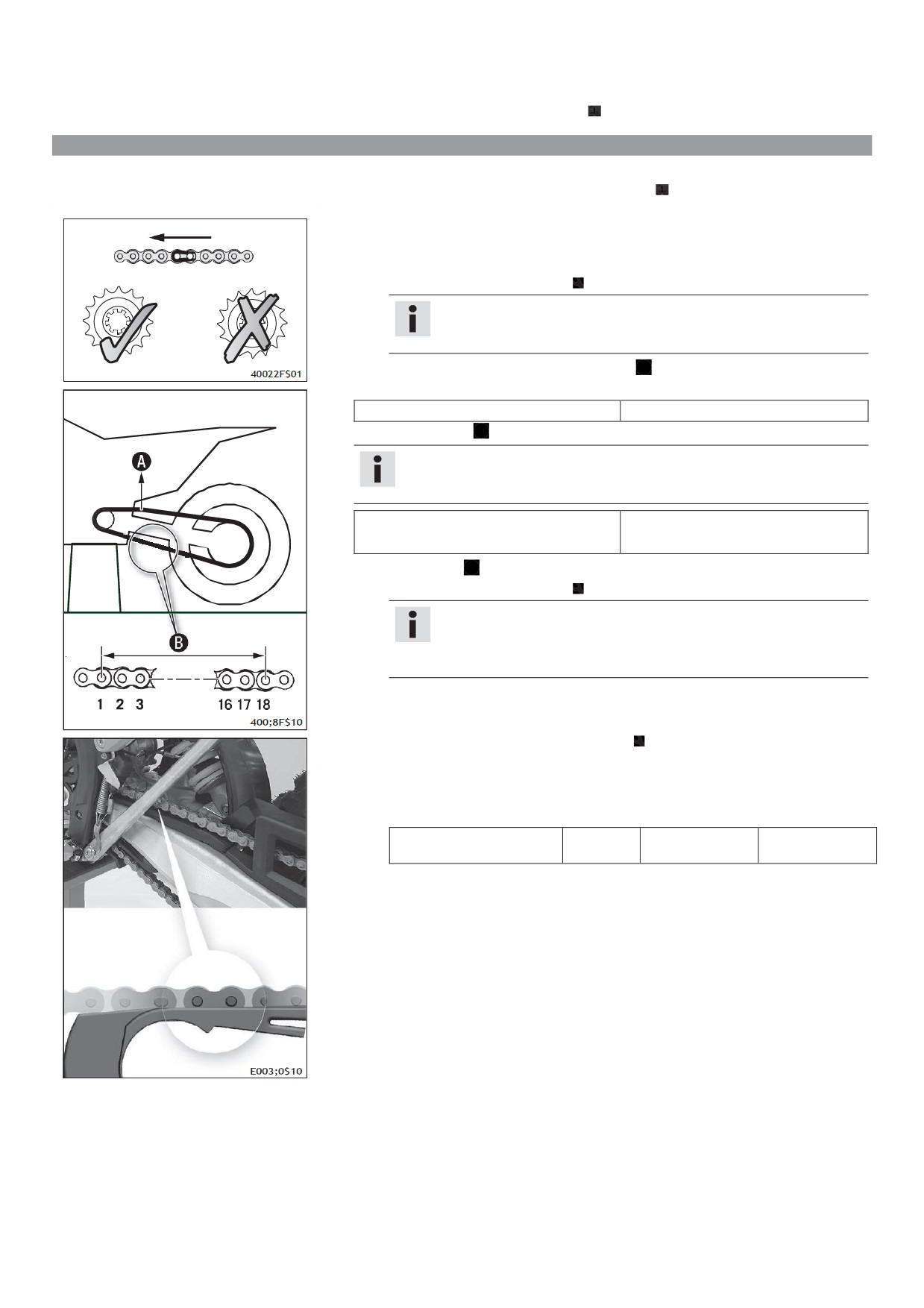 40022F$01

A

B

1 2 3

16 17 18

400;8F$10

E003;0$10